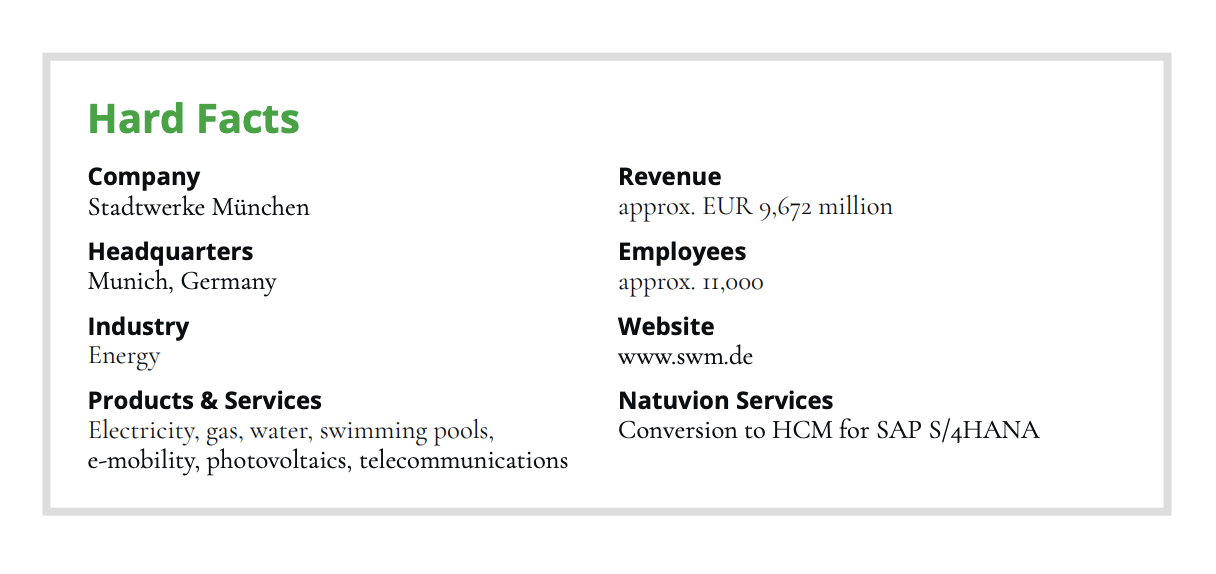 Hard Facts

Company
Stadtwerke München

Headquarters
Munich, Germany

Industry
Energy

Products & Services
Electricity, gas, water, swimming pools, e-mobility, photovoltaics, telecommunications

Revenue
approx. EUR 9,672 million

Employees
approx. 11,000

Website
www.swm.de

Natuvion Services
Conversion to HCM for SAP S/4HANA